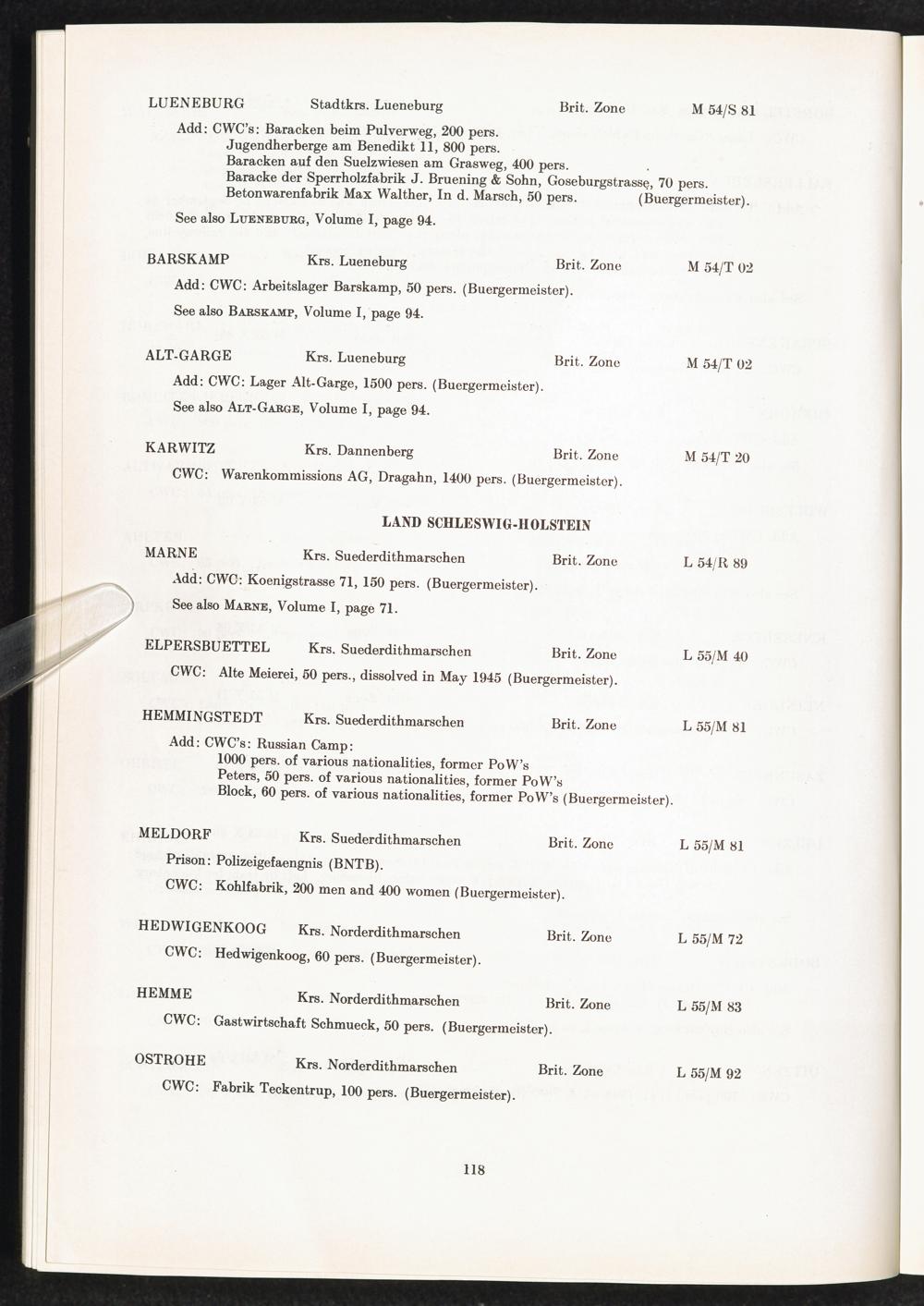 LUENEBURG Stadtkrs. Lueneburg Brit. Zone M 54/S 81

Add: CWC's: Baracken beim Pulverweg, 200 pers.
Jugendherberge am Benedikt 11, 800 pers.
Baracken auf den Suelzwiesen am Grasweg, 400 pers.
Baracke der Sperrholzfabrik J. Bruening & Sohn, Goseburgstrasse, 70 pers.
Betonwarenfabrik Max Walther, In d. Marsch, 50 pers. (Buergermeister).

See also LUENEBURG, Volume I, page 94.

BARSKAMP Krs. Lueneburg Brit. Zone M 54/T 02

Add: CWC: Arbeitslager Barskamp, 50 pers. (Buergermeister).

See also BARSKAMP, Volume I, page 94.

ALT-GARGE Krs. Lueneburg Brit. Zone M 54/T 02

Add: CWC: Lager Alt-Garge, 1500 pers. (Buergermeister).

See also ALT-GARGE, Volume I, page 94.

KARWITZ Krs. Dannenberg Brit. Zone M 54/T 20

CWC: Warenkommissions AG, Dragahn, 1400 pers. (Buergermeister).

LAND SCHLESWIG-HOLSTEIN

MARNE Krs. Suederdithmarschen Brit. Zone L 54/R 89

Add: CWC: Koenigstrasse 71, 150 pers. (Buergermeister).

See also MARNE, Volume I, page 71.

ELPERSBUETTEL Krs. Suederdithmarschen Brit. Zone L 55/M 40

CWC: Alte Meierei, 50 pers., dissolved in May 1945 (Buergermeister).

HEMMINGSTEDT Krs. Suederdithmarschen Brit. Zone L 55/M 81

Add: CWC's: Russian Camp:
1000 pers. of various nationalities, former PoW's
Peters, 50 pers. of various nationalities, former PoW's
Block, 60 pers. of various nationalities, former PoW's (Buergermeister).

MELDORF Krs. Suederdithmarschen Brit. Zone L 55/M 81

Prison: Polizeigefaengnis (BNTB).

CWC: Kohlfabrik, 200 men and 400 women (Buergermeister).

HEDWIGENKOOG Krs. Norderdithmarschen Brit. Zone L 55/M 72

CWC: Hedwigenkoog, 60 pers. (Buergermeister).

HEMME Krs. Norderdithmarschen Brit. Zone L 55/M 83

CWC: Gastwirtschaft Schmueck, 50 pers. (Buergermeister).

OSTROHE Krs. Norderdithmarschen Brit. Zone L 55/M 92

CWC: Fabrik Teckentrup, 100 pers. (Buergermeister).

118